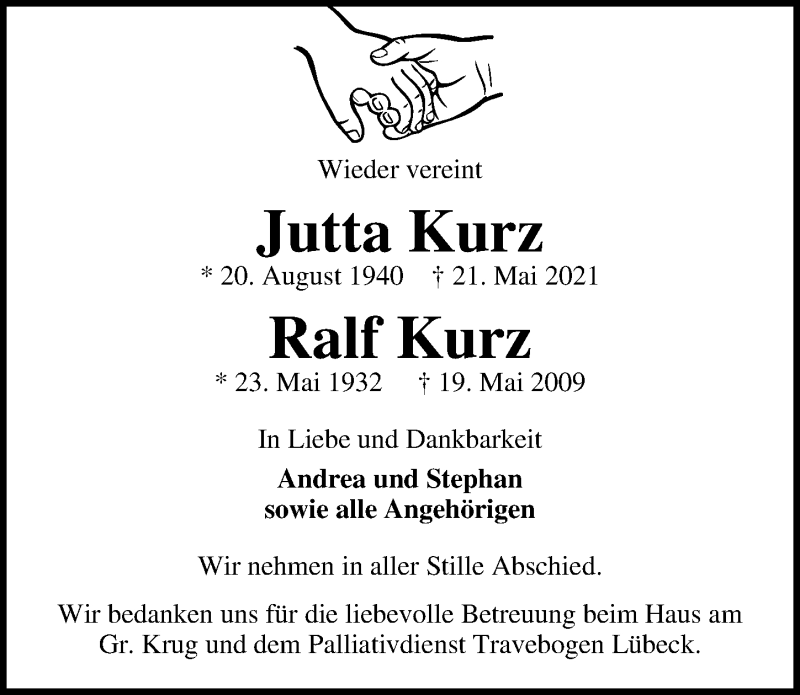 Wieder vereint

Jutta Kurz

* 20. August 1940 † 21. Mai 2021

Ralf Kurz

* 23. Mai 1932 † 19. Mai 2009

In Liebe und Dankbarkeit

Andrea und Stephan
sowie alle Angehörigen

Wir nehmen in aller Stille Abschied.

Wir bedanken uns für die liebevolle Betreuung beim Haus am Gr. Krug und dem Palliativdienst Travebogen Lübeck.